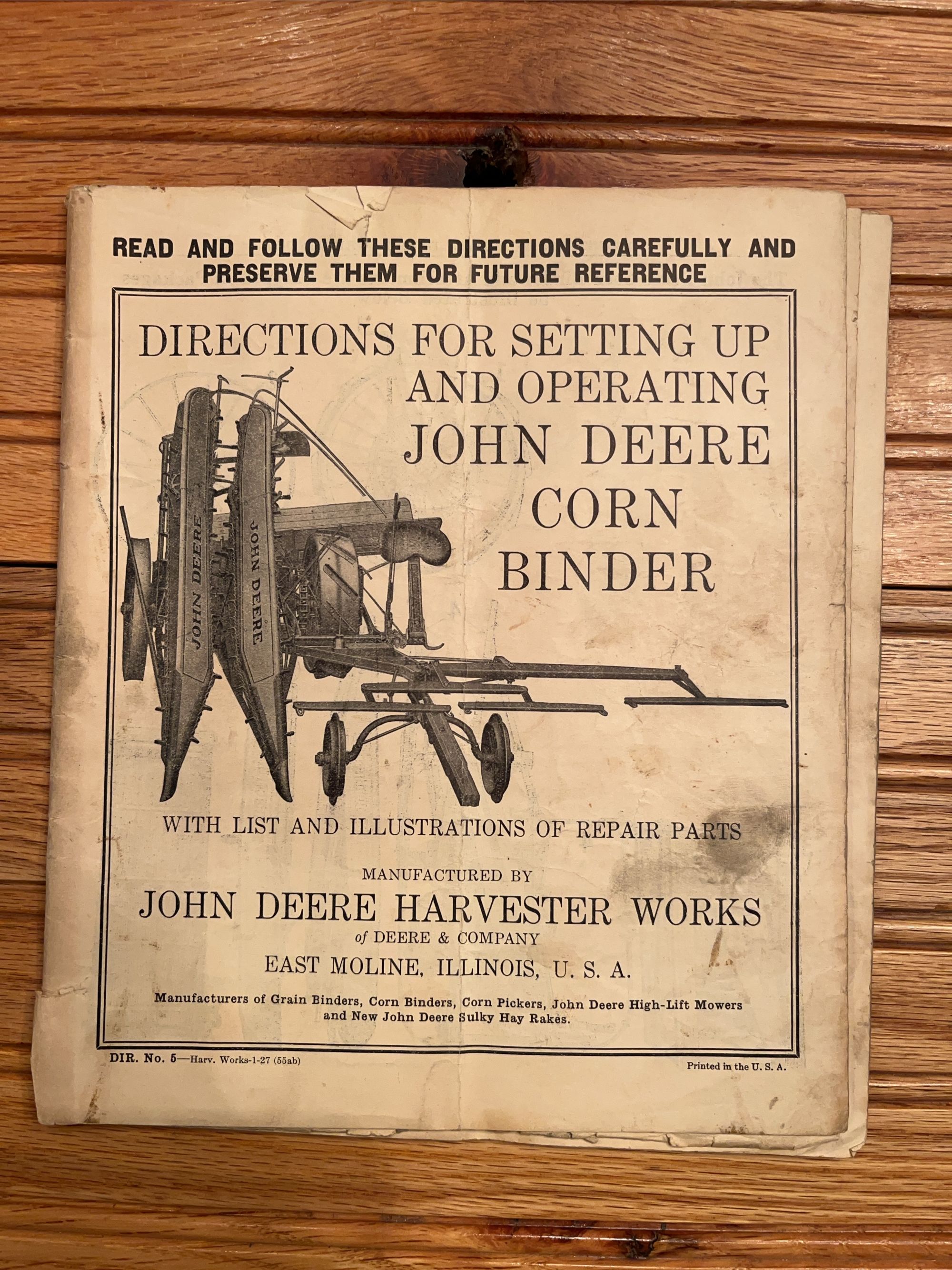 READ AND FOLLOW THESE DIRECTIONS CAREFULLY AND PRESERVE THEM FOR FUTURE REFERENCE

DIRECTIONS FOR SETTING UP AND OPERATING JOHN DEERE CORN BINDER

JOHN DEERE

JOHN DEERE

WITH LIST AND ILLUSTRATIONS OF REPAIR PARTS

MANUFACTURED BY

JOHN DEERE HARVESTER WORKS

of DEERE & COMPANY

EAST MOLINE, ILLINOIS, U. S. A.

Manufacturers of Grain Binders, Corn Binders, Corn Pickers, John Deere High-Lift Mowers and New John Deere Sulky Hay Rakes.

DIR. No. 5—Harv. Works-1-27 (55ab)

Printed in the U. S. A.